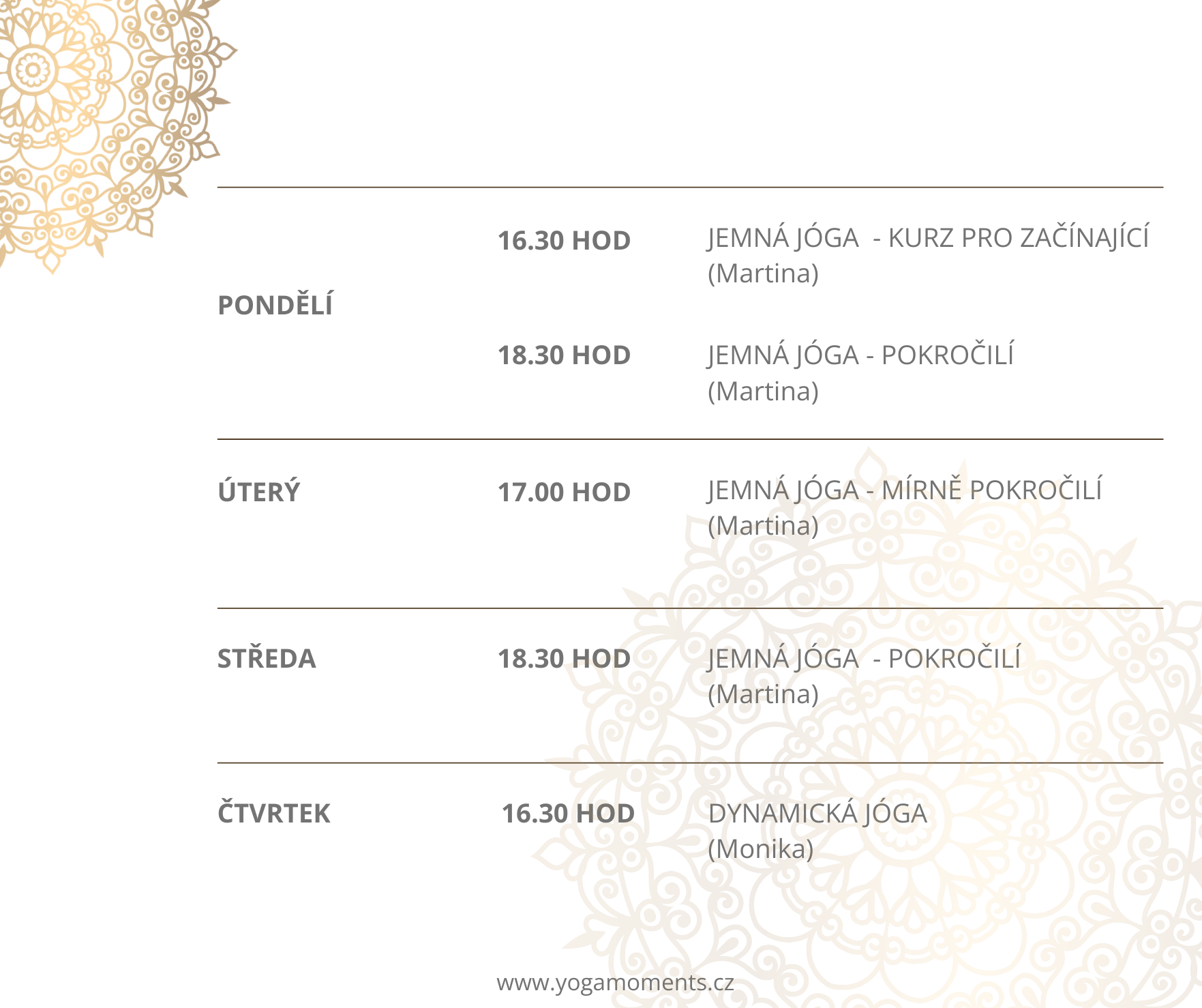 PONDĚLÍ

16.30 HOD

JEMNÁ JÓGA - KURZ PRO ZAČÍNAJÍCÍ (Martina)

18.30 HOD

JEMNÁ JÓGA - POKROČILÍ (Martina)

ÚTERÝ

17.00 HOD

JEMNÁ JÓGA - MÍRNĚ POKROČILÍ (Martina)

STŘEDA

18.30 HOD

JEMNÁ JÓGA - POKROČILÍ (Martina)

ČTVRTEK

16.30 HOD

DYNAMICKÁ JÓGA (Monika)

www.yogamoments.cz